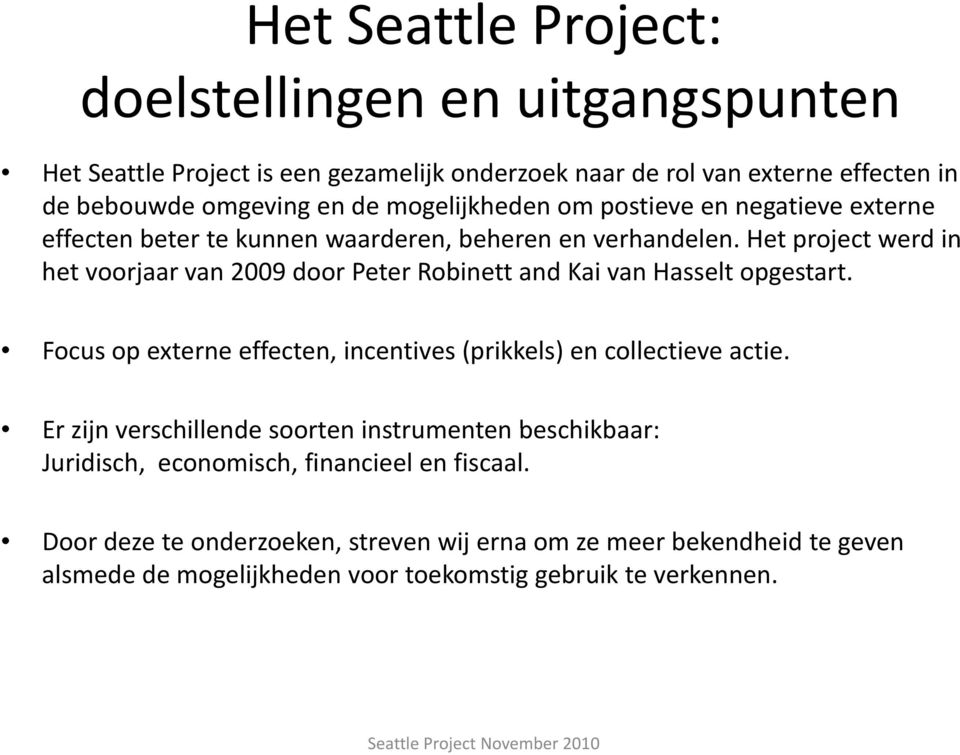 Het Seattle Project: doelstellingen en uitgangspunten

• Het Seattle Project is een gezamelijk onderzoek naar de rol van externe effecten in de bebouwde omgeving en de mogelijkheden om postieve en negatieve externe effecten beter te kunnen waarderen, beheren en verhandelen. Het project werd in het voorjaar van 2009 door Peter Robinett and Kai van Hasselt opgestart.

• Focus op externe effecten, incentives (prikkels) en collectieve actie.

• Er zijn verschillende soorten instrumenten beschikbaar: Juridisch, economisch, financieel en fiscaal.

• Door deze te onderzoeken, streven wij erna om ze meer bekendheid te geven alsmede de mogelijkheden voor toekomstig gebruik te verkennen.

Seattle Project November 2010